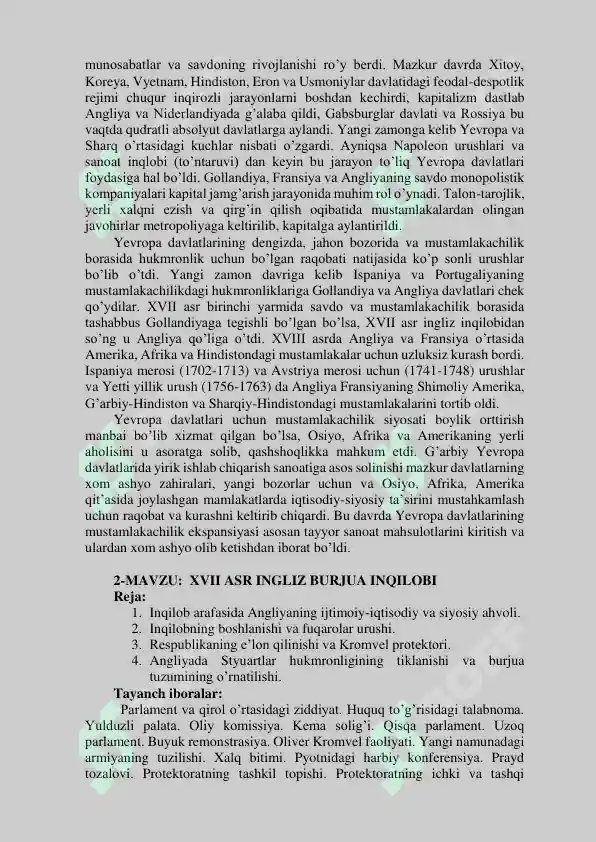 munosabatlar va savdoning rivojlanishi ro'y berdi. Mazkur davrda Xitoy, Koreya, Vyetnam, Hindiston, Eron va Usmoniylar davlatidagi feodal-despotlik rejimi chuqur inqirozli jarayonlarni boshdan kechirdi, kapitalizm dastlab Angliya va Niderlandiyada g'alaba qildi, Gabsburglar davlati va Rossiya bu vaqtda qudratli absolyut davlatlarga aylandi. Yangi zamonga kelib Yevropa va Sharq o'rtasidagi kuchlar nisbati o'zgardi. Ayniqsa Napoleon urushlari va sanoat inqlobi (to'ntaruvi) dan keyin bu jarayon to'liq Yevropa davlatlari foydasiga hal bo'ldi. Gollandiya, Fransiya va Angliyaning savdo monopolistik kompaniyalari kapital jamg'arish jarayonida muhim rol o'ynadi. Talon-tarojlik, yerli xalqni ezish va qirg'in qilish oqibatida mustamlakalardan olingan javohirlar metropoliyaga keltirilib, kapitalga aylantirildi.

Yevropa davlatlarining dengizda, jahon bozorida va mustamlakachilik borasida hukmronlik uchun bo'lgan raqobati natijasida ko'p sonli urushlar bo'lib o'tdi. Yangi zamon davriga kelib Ispaniya va Portugaliyaning mustamlakachilikdagi hukmronliklariga Gollandiya va Angliya davlatlari chek qo'ydilar. XVII asr birinchi yarmida savdo va mustamlakachilik borasida tashabbus Gollandiyaga tegishli bo'lgan bo'lsa, XVII asr ingliz inqilobidan so'ng u Angliya qo'liga o'tdi. XVIII asrda Angliya va Fransiya o'rtasida Amerika, Afrika va Hindistondagi mustamlakalar uchun uzluksiz kurash bordi. Ispaniya merosi (1702-1713) va Avstriya merosi uchun (1741-1748) urushlar va Yetti yillik urush (1756-1763) da Angliya Fransiyaning Shimoliy Amerika, G'arbiy-Hindiston va Sharqiy-Hindistondagi mustamlakalarini tortib oldi.

Yevropa davlatlari uchun mustamlakachilik siyosati boylik orttirish manbai bo'lib xizmat qilgan bo'lsa, Osiyo, Afrika va Amerikaning yerli aholisini u asoratga solib, qashshoqlikka mahkum etdi. G'arbiy Yevropa davlatlarida yirik ishlab chiqarish sanoatiga asos solinishi mazkur davlatlarning xom ashyo zahiralari, yangi bozorlar uchun va Osiyo, Afrika, Amerika qit'asida joylashgan mamlakatlarda iqtisodiy-siyosiy ta'sirini mustahkamlash uchun raqobat va kurashni keltirib chiqardi. Bu davrda Yevropa davlatlarining mustamlakachilik ekspansiyasi asosan tayyor sanoat mahsulotlarini kiritish va ulardan xom ashyo olib ketishdan iborat bo'ldi.

2-MAVZU: XVII ASR INGLIZ BURJUA INQILOBI
Reja:
1. Inqilob arafasida Angliyaning ijtimoiy-iqtisodiy va siyosiy ahvoli.
2. Inqilobning boshlanishi va fuqarolar urushi.
3. Respublikaning e'lon qilinishi va Kromvel protektori.
4. Angliyada Styuartlar hukmronligining tiklanishi va burjua tuzumining o'rnatilishi.
Tayanch iboralar:
Parlament va qirol o'rtasidagi ziddiyat. Huquq to'g'risidagi talabnoma. Yulduzli palata. Oliy komissiya. Kema solig'i. Qisqa parlament. Uzoq parlament. Buyuk remonstrasiya. Oliver Kromvel faoliyati. Yangi namunadagi armiyaning tuzilishi. Xalq bitimi. Pyotnidagi harbiy konferensiya. Prayd tozalovi. Protektoratning tashkil topishi. Protektoratning ichki va tashqi